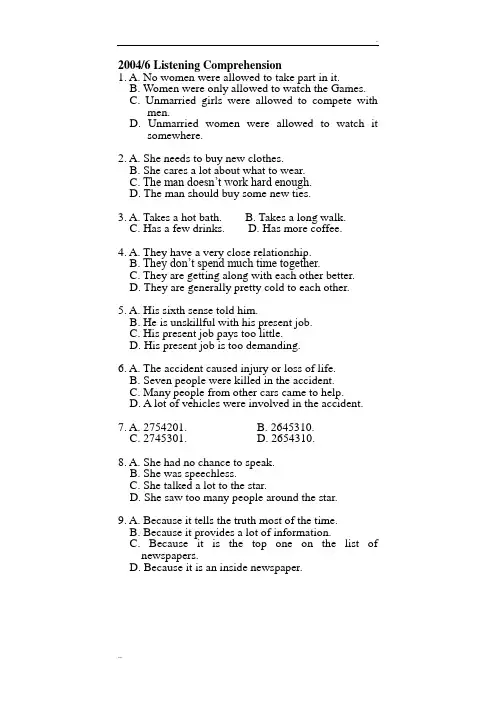 2004/6 Listening Comprehension

1. A. No women were allowed to take part in it.
B. Women were only allowed to watch the Games.
C. Unmarried girls were allowed to compete with men.
D. Unmarried women were allowed to watch it somewhere.

2. A. She needs to buy new clothes.
B. She cares a lot about what to wear.
C. The man doesn't work hard enough.
D. The man should buy some new ties.

3. A. Takes a hot bath. B. Takes a long walk.
C. Has a few drinks. D. Has more coffee.

4. A. They have a very close relationship.
B. They don't spend much time together.
C. They are getting along with each other better.
D. They are generally pretty cold to each other.

5. A. His sixth sense told him.
B. He is unskillful with his present job.
C. His present job pays too little.
D. His present job is too demanding.

6. A. The accident caused injury or loss of life.
B. Seven people were killed in the accident.
C. Many people from other cars came to help.
D. A lot of vehicles were involved in the accident.

7. A. 2754201. B. 2645310.
C. 2745301. D. 2654310.

8. A. She had no chance to speak.
B. She was speechless.
C. She talked a lot to the star.
D. She saw too many people around the star.

9. A. Because it tells the truth most of the time.
B. Because it provides a lot of information.
C. Because it is the top one on the list of newspapers.
D. Because it is an inside newspaper.